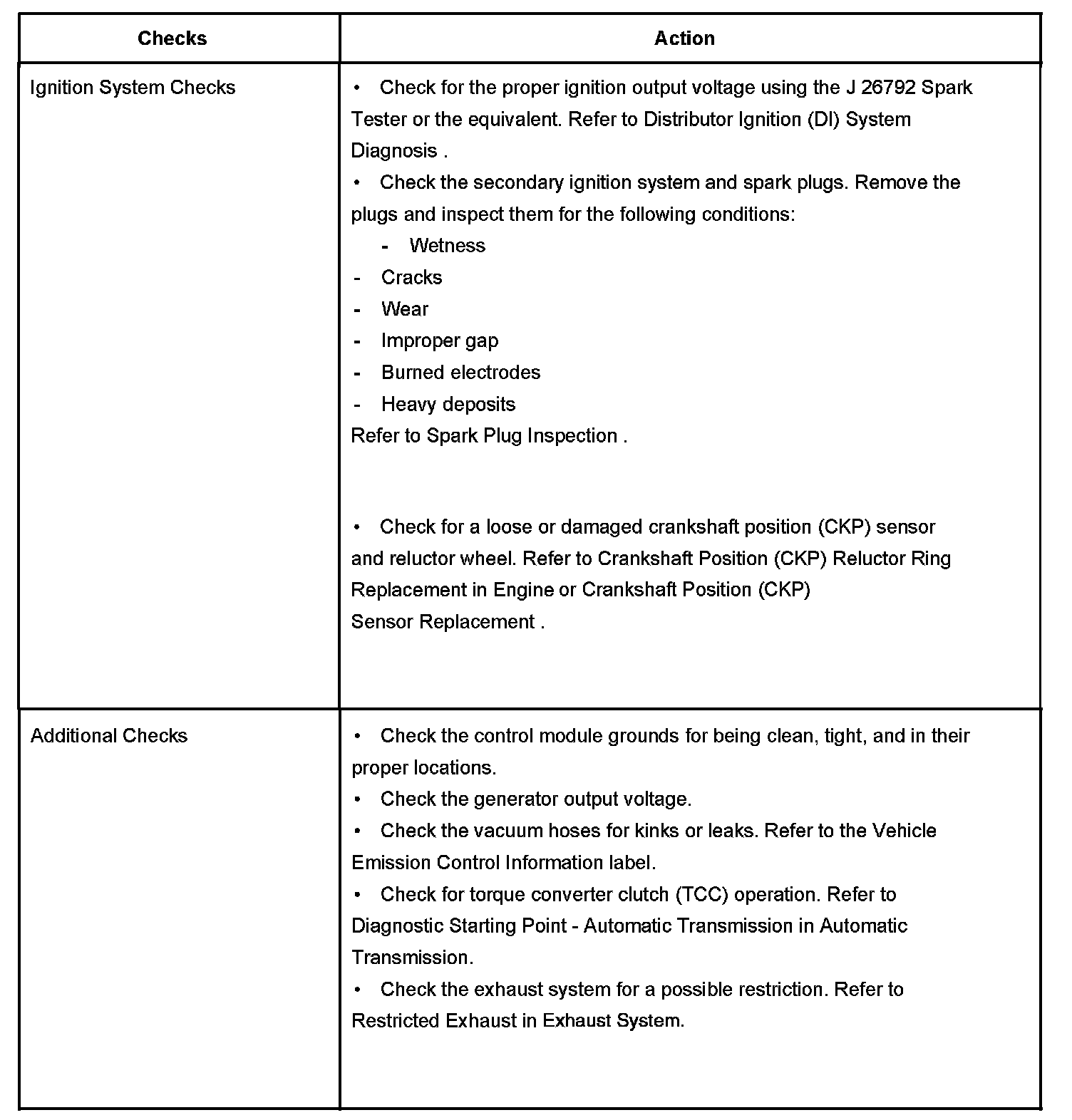 | Checks | Action |
|---|---|
| Ignition System Checks | • Check for the proper ignition output voltage using the J 26792 Spark Tester or the equivalent. Refer to Distributor Ignition (DI) System Diagnosis .<br>• Check the secondary ignition system and spark plugs. Remove the plugs and inspect them for the following conditions:<br>- Wetness<br>- Cracks<br>- Wear<br>- Improper gap<br>- Burned electrodes<br>- Heavy deposits<br>Refer to Spark Plug Inspection .<br><br>• Check for a loose or damaged crankshaft position (CKP) sensor and reluctor wheel. Refer to Crankshaft Position (CKP) Reluctor Ring Replacement in Engine or Crankshaft Position (CKP) Sensor Replacement . |
| Additional Checks | • Check the control module grounds for being clean, tight, and in their proper locations.<br>• Check the generator output voltage.<br>• Check the vacuum hoses for kinks or leaks. Refer to the Vehicle Emission Control Information label.<br>• Check for torque converter clutch (TCC) operation. Refer to Diagnostic Starting Point - Automatic Transmission in Automatic Transmission.<br>• Check the exhaust system for a possible restriction. Refer to Restricted Exhaust in Exhaust System. |